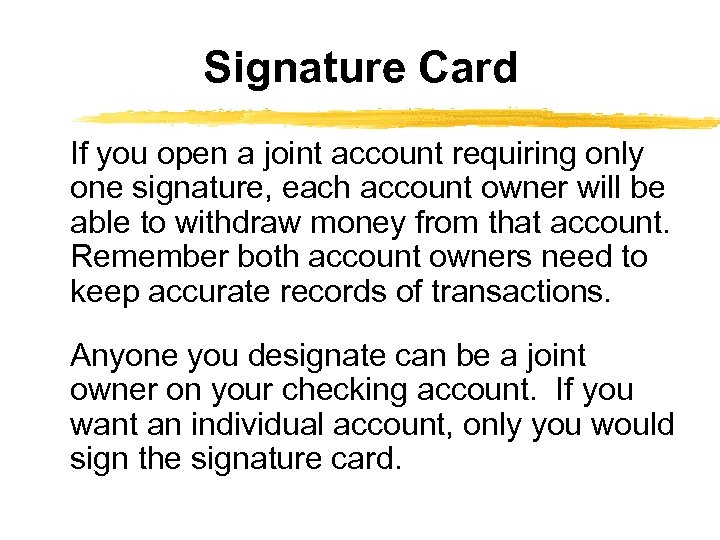 Signature Card

If you open a joint account requiring only one signature, each account owner will be able to withdraw money from that account. Remember both account owners need to keep accurate records of transactions.

Anyone you designate can be a joint owner on your checking account. If you want an individual account, only you would sign the signature card.